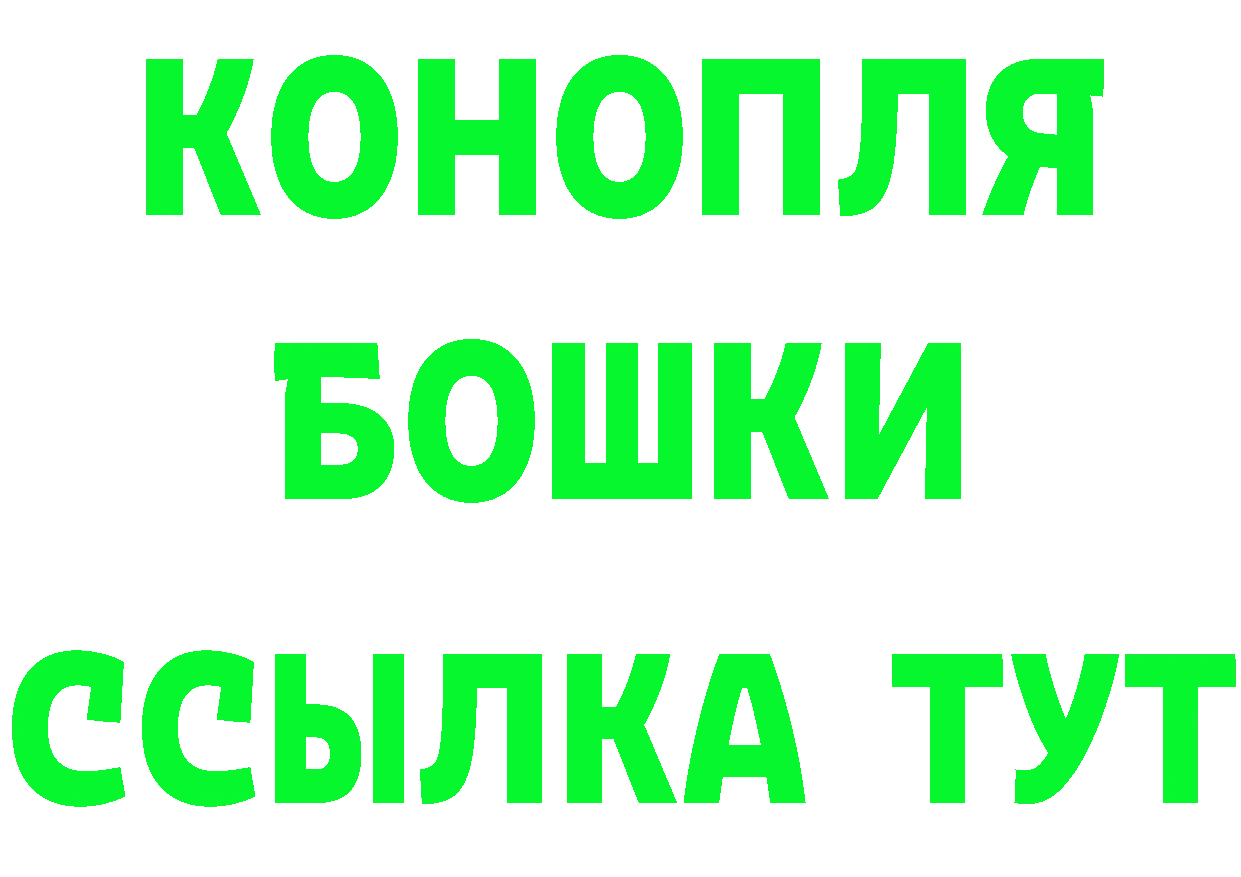 КОНОПЛЯ
БОШКИ
ССЫЛКА ТУТ